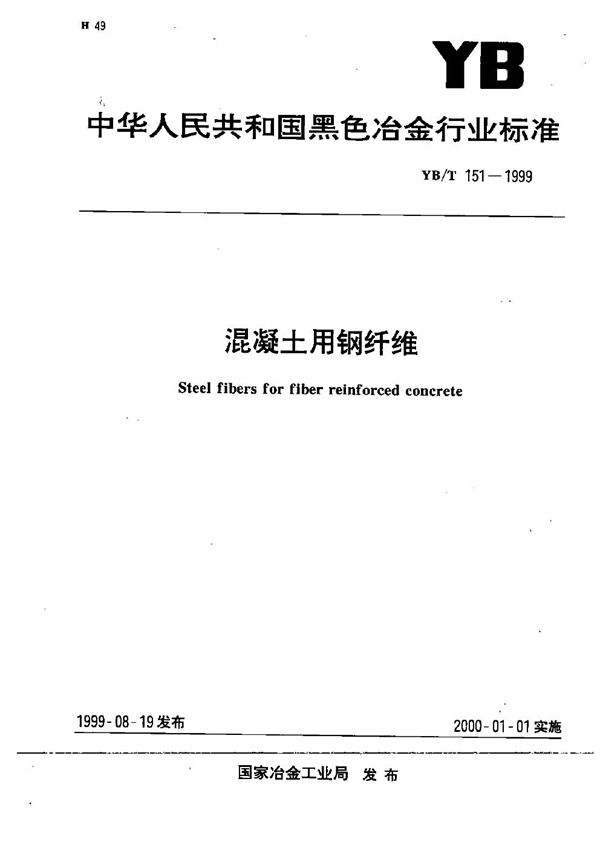 H 49

YB

中华人民共和国黑色冶金行业标准

YB/T 151—1999

混凝土用钢纤维

Steel fibers for fiber reinforced concrete

1999-08-19发布

2000-01-01实施

国家冶金工业局 发布